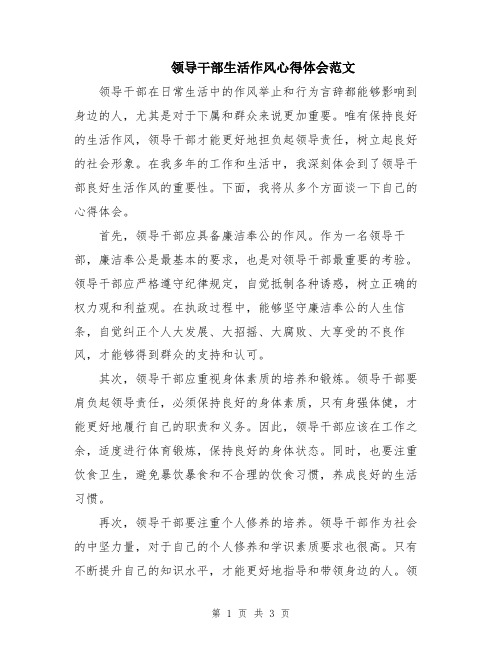 领导干部生活作风心得体会范文

领导干部在日常生活中的作风举止和行为言辞都能够影响到身边的人，尤其是对于下属和群众来说更加重要。唯有保持良好的生活作风，领导干部才能更好地担负起领导责任，树立起良好的社会形象。在我多年的工作和生活中，我深刻体会到了领导干部良好生活作风的重要性。下面，我将从多个方面谈一下自己的心得体会。

首先，领导干部应具备廉洁奉公的作风。作为一名领导干部，廉洁奉公是最基本的要求，也是对领导干部最重要的考验。领导干部应严格遵守纪律规定，自觉抵制各种诱惑，树立正确的权力观和利益观。在执政过程中，能够坚守廉洁奉公的人生信条，自觉纠正个人大发展、大招摇、大腐败、大享受的不良作风，才能够得到群众的支持和认可。

其次，领导干部应重视身体素质的培养和锻炼。领导干部要肩负起领导责任，必须保持良好的身体素质，只有身强体健，才能更好地履行自己的职责和义务。因此，领导干部应该在工作之余，适度进行体育锻炼，保持良好的身体状态。同时，也要注重饮食卫生，避免暴饮暴食和不合理的饮食习惯，养成良好的生活习惯。

再次，领导干部要注重个人修养的培养。领导干部作为社会的中坚力量，对于自己的个人修养和学识素质要求也很高。只有不断提升自己的知识水平，才能更好地指导和带领身边的人。领

第 1 页 共 3 页